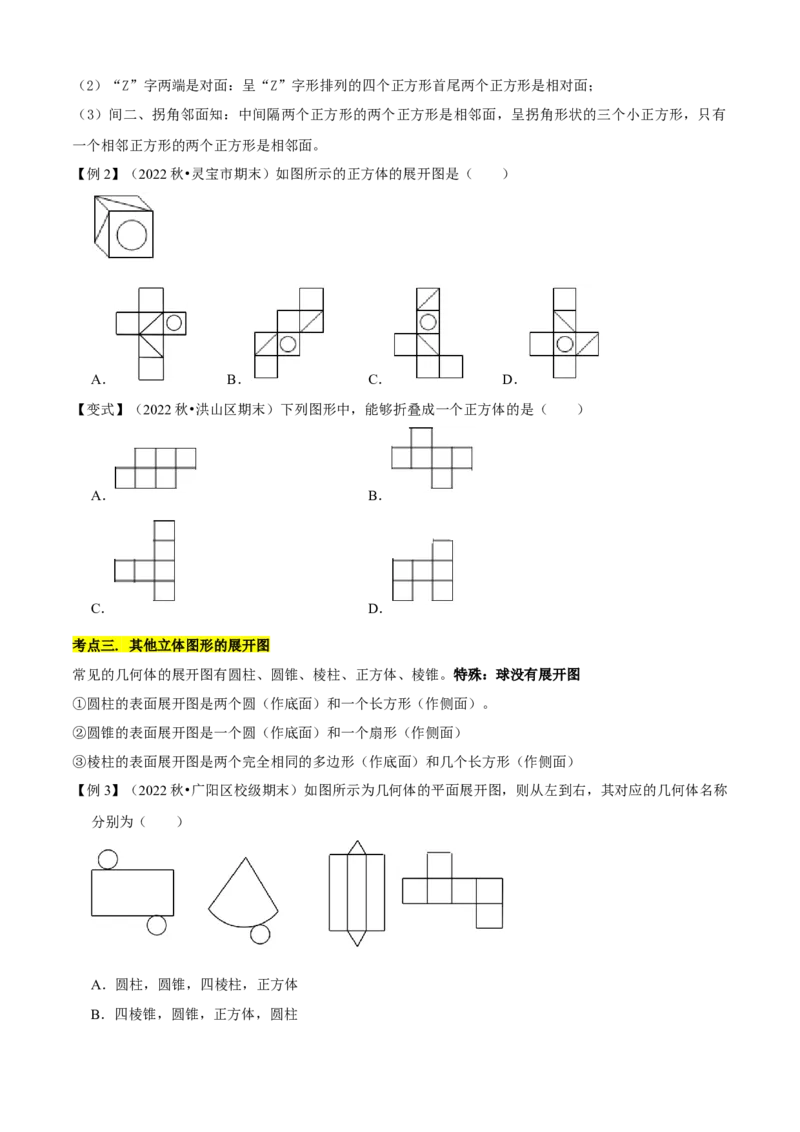 （2）“Z”字两端是对面：呈“Z”字形排列的四个正方形首尾两个正方形是相对面；

（3）间二、拐角邻面知：中间隔两个正方形的两个正方形是相邻面，呈拐角形状的三个小正方形，只有一个相邻正方形的两个正方形是相邻面。

【例2】（2022秋•灵宝市期末）如图所示的正方体的展开图是（　　）

A．　B．　C．　D．

【变式】（2022秋•洪山区期末）下列图形中，能够折叠成一个正方体的是（　　）

A．　B．

C．　D．

考点三．其他立体图形的展开图

常见的几何体的展开图有圆柱、圆锥、棱柱、正方体、棱锥。特殊：球没有展开图

①圆柱的表面展开图是两个圆（作底面）和一个长方形（作侧面）。

②圆锥的表面展开图是一个圆（作底面）和一个扇形（作侧面）

③棱柱的表面展开图是两个完全相同的多边形（作底面）和几个长方形（作侧面）

【例3】（2022秋•广阳区校级期末）如图所示为几何体的平面展开图，则从左到右，其对应的几何体名称分别为（　　）

A．圆柱，圆锥，四棱柱，正方体

B．四棱锥，圆锥，正方体，圆柱